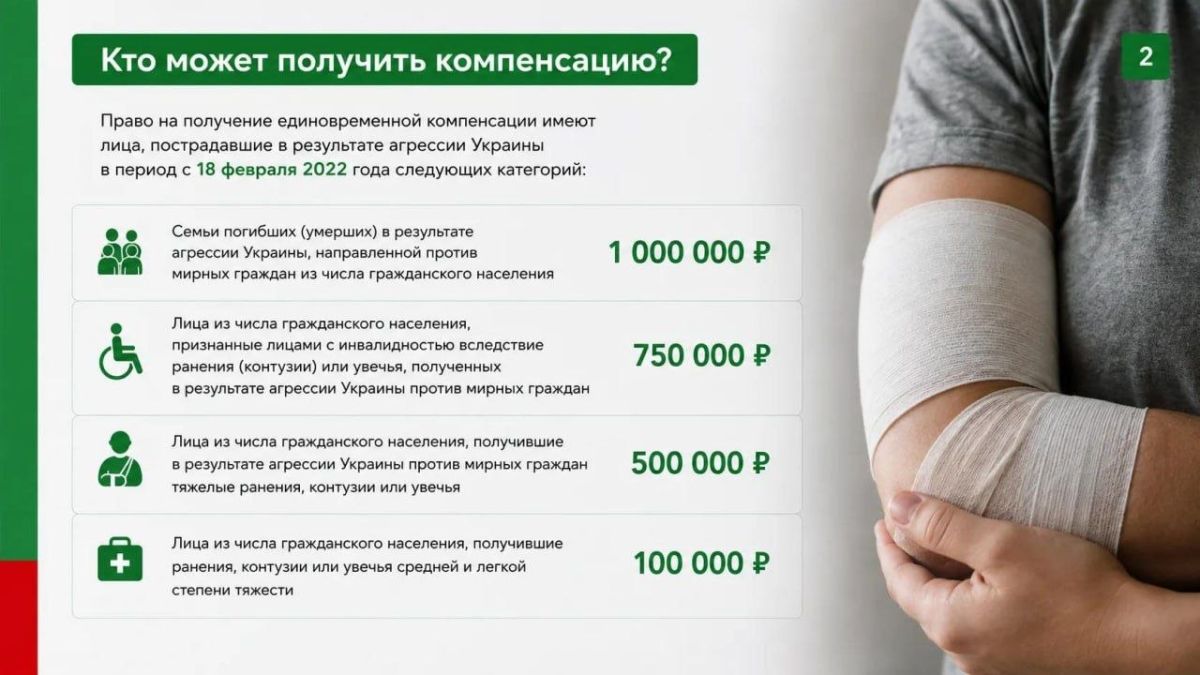 Кто может получить компенсацию?

2

Право на получение единовременной компенсации имеют лица, пострадавшие в результате агрессии Украины в период с 18 февраля 2022 года следующих категорий:

Семьи погибших (умерших) в результате агрессии Украины, направленной против мирных граждан из числа гражданского населения

1 000 000 ₽

Лица из числа гражданского населения, признанные лицами с инвалидностью вследствие ранения (контузии) или увечья, полученных в результате агрессии Украины против мирных граждан

750 000 ₽

Лица из числа гражданского населения, получившие в результате агрессии Украины против мирных граждан тяжелые ранения, контузии или увечья

500 000 ₽

Лица из числа гражданского населения, получившие ранения, контузии или увечья средней и легкой степени тяжести

100 000 ₽